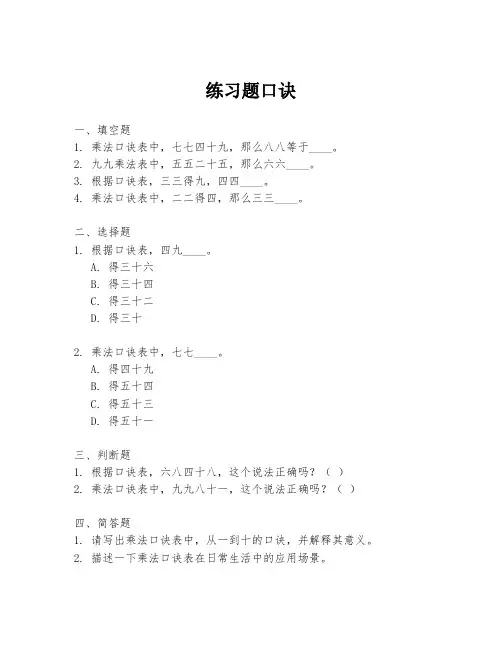 练习题口诀

一、填空题
1. 乘法口诀表中，七七四十九，那么八八等于____。
2. 九九乘法表中，五五二十五，那么六六____。
3. 根据口诀表，三三得九，四四____。
4. 乘法口诀表中，二二得四，那么三三____。

二、选择题
1. 根据口诀表，四九____。
A. 得三十六
B. 得三十四
C. 得三十二
D. 得三十

2. 乘法口诀表中，七七____。
A. 得四十九
B. 得五十四
C. 得五十三
D. 得五十一

三、判断题
1. 根据口诀表，六八四十八，这个说法正确吗？（ ）
2. 乘法口诀表中，九九八十一，这个说法正确吗？（ ）

四、简答题
1. 请写出乘法口诀表中，从一到十的口诀，并解释其意义。
2. 描述一下乘法口诀表在日常生活中的应用场景。